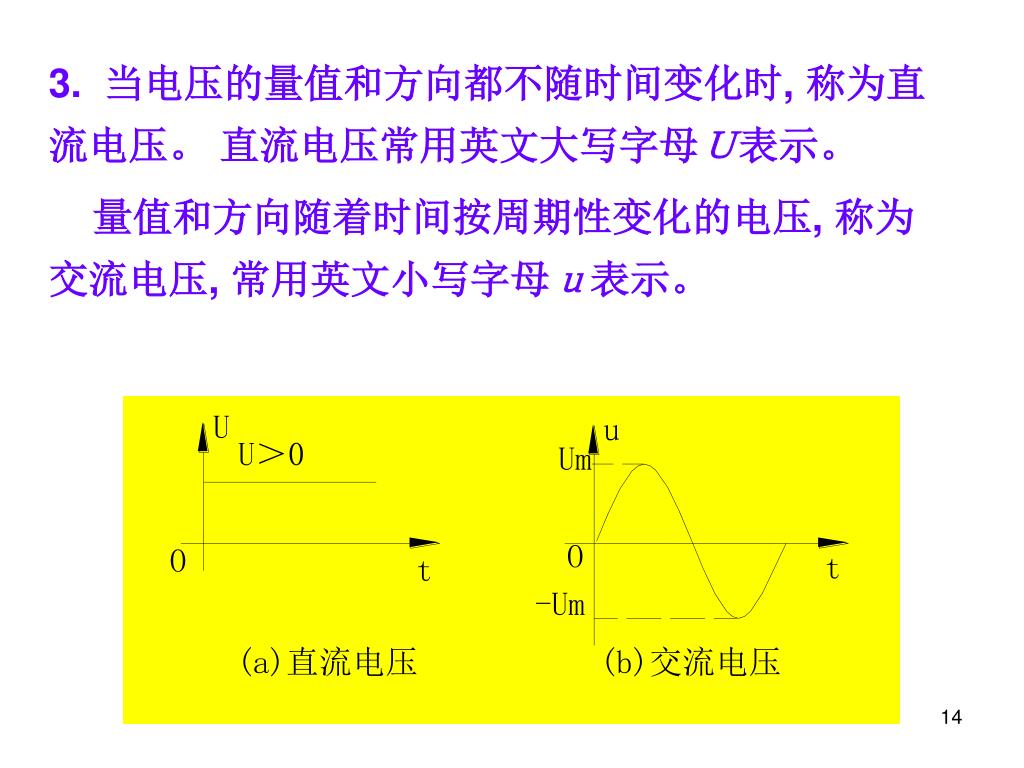 3. 当电压的量值和方向都不随时间变化时, 称为直流电压。 直流电压常用英文大写字母 $U$表示。

量值和方向随着时间按周期性变化的电压, 称为交流电压, 常用英文小写字母 $u$ 表示。

U
U＞0
0
t
(a)直流电压

u
Um
0
t
-Um
(b)交流电压

14